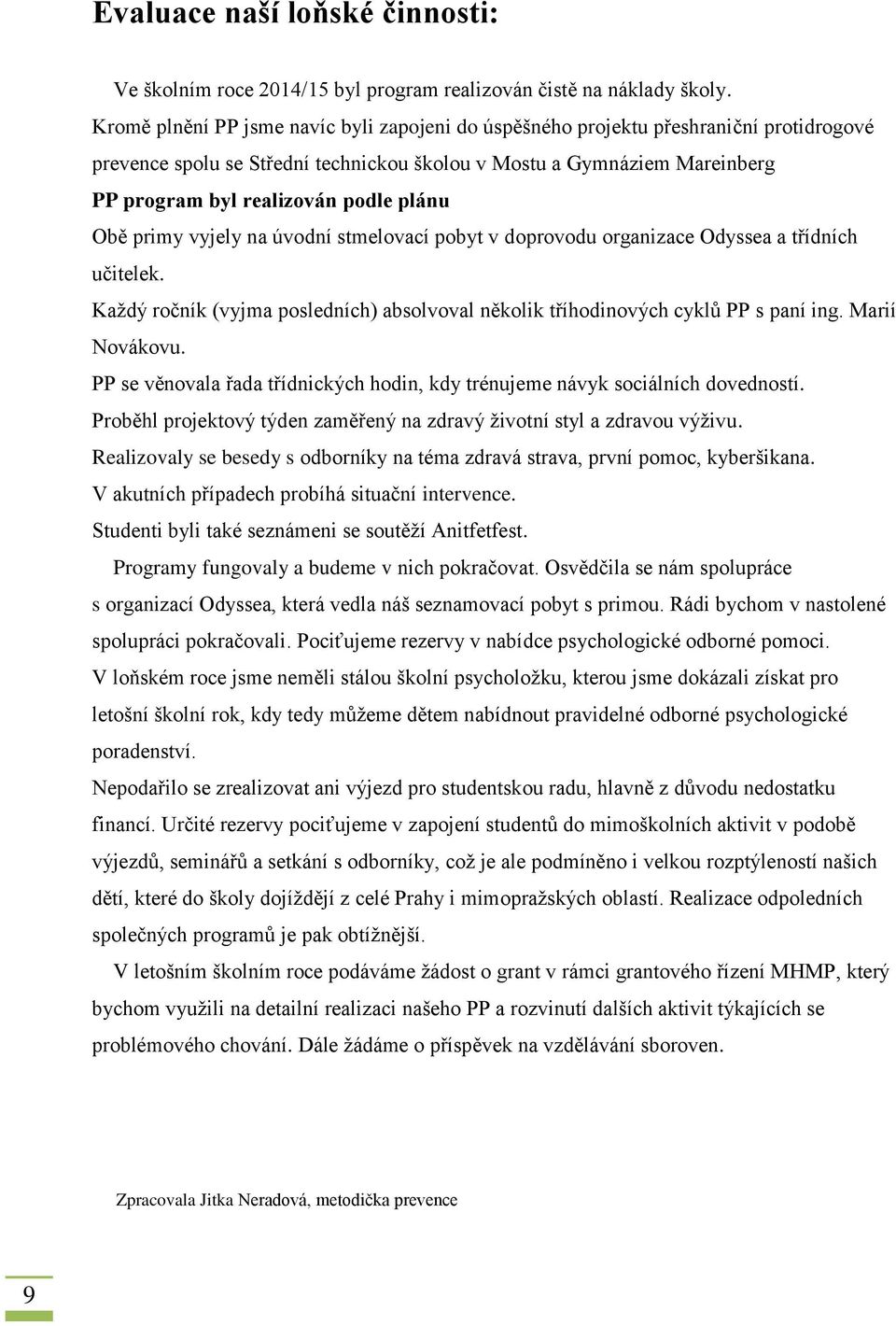 Evaluace naší loňské činnosti:

Ve školním roce 2014/15 byl program realizován čistě na náklady školy. Kromě plnění PP jsme navíc byli zapojeni do úspěšného projektu přeshraniční protidrogové prevence spolu se Střední technickou školou v Mostu a Gymnáziem Mareinberg

PP program byl realizován podle plánu

Obě primy vyjely na úvodní stmelovací pobyt v doprovodu organizace Odyssea a třídních učitelek.

Každý ročník (vyjma posledních) absolvoval několik tříhodinových cyklů PP s paní ing. Marií Novákovu.

PP se věnovala řada třídnických hodin, kdy trénujeme návyk sociálních dovedností.

Proběhl projektový týden zaměřený na zdravý životní styl a zdravou výživu.

Realizovaly se besedy s odborníky na téma zdravá strava, první pomoc, kyberšikana.

V akutních případech probíhá situační intervence.

Studenti byli také seznámeni se soutěží Anitfetfest.

Programy fungovaly a budeme v nich pokračovat. Osvědčila se nám spolupráce s organizací Odyssea, která vedla náš seznamovací pobyt s primou. Rádi bychom v nastolené spolupráci pokračovali. Pociťujeme rezervy v nabídce psychologické odborné pomoci. V loňském roce jsme neměli stálou školní psycholožku, kterou jsme dokázali získat pro letošní školní rok, kdy tedy můžeme dětem nabídnout pravidelné odborné psychologické poradenství.

Nepodařilo se zrealizovat ani výjezd pro studentskou radu, hlavně z důvodu nedostatku financí. Určité rezervy pociťujeme v zapojení studentů do mimoškolních aktivit v podobě výjezdů, seminářů a setkání s odborníky, což je ale podmíněno i velkou rozptýleností našich dětí, které do školy dojíždějí z celé Prahy i mimopražských oblastí. Realizace odpoledních společných programů je pak obtížnější.

V letošním školním roce podáváme žádost o grant v rámci grantového řízení MHMP, který bychom využili na detailní realizaci našeho PP a rozvinutí dalších aktivit týkajících se problémového chování. Dále žádáme o příspěvek na vzdělávání sboroven.

Zpracovala Jitka Neradová, metodička prevence

9